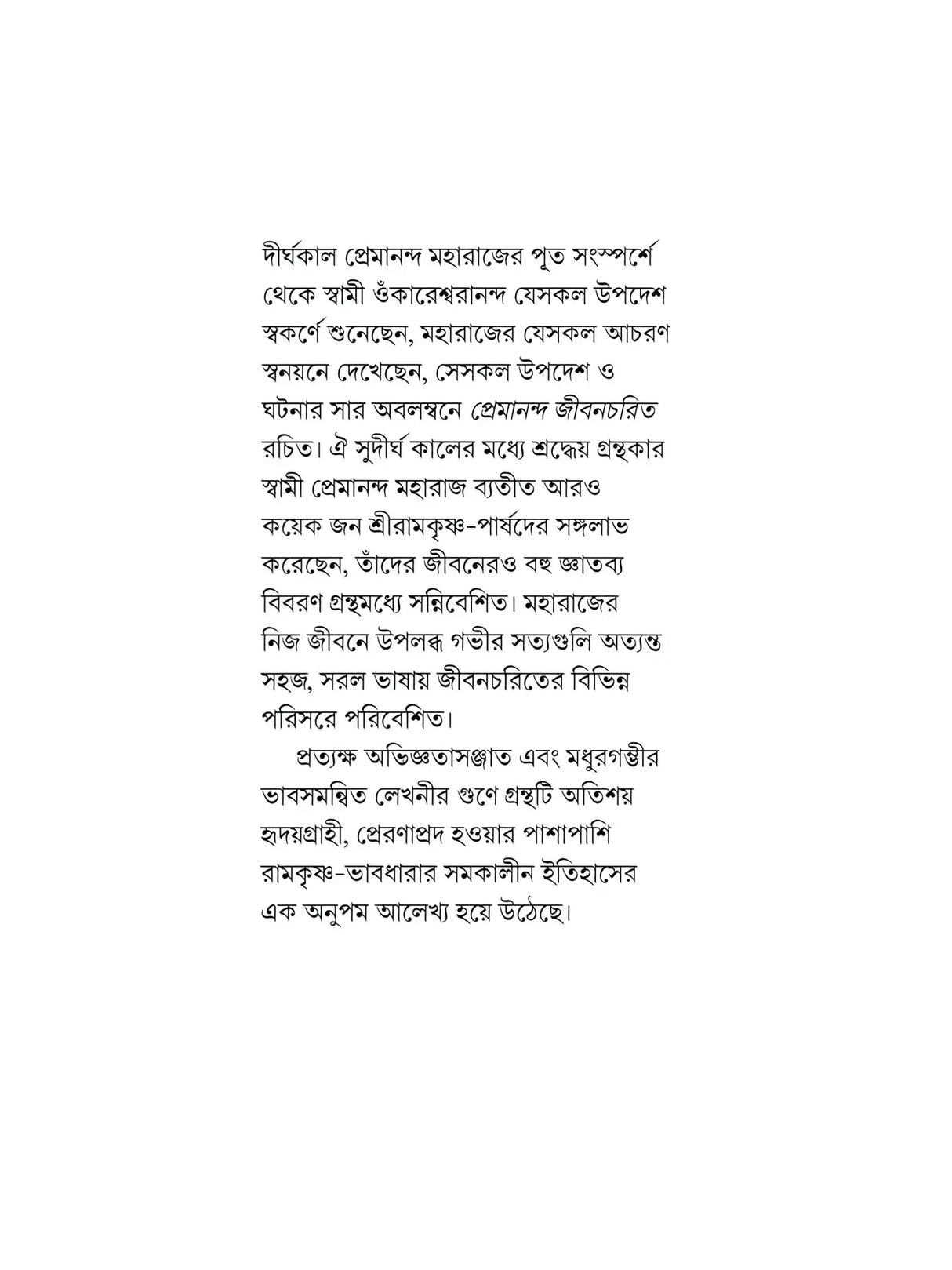 দীর্ঘকাল প্রেমানন্দ মহারাজের পূত সংস্পর্শে থেকে স্বামী ওঁকারেশ্বরানন্দ যেসকল উপদেশ স্বকর্ণে শুনেছেন, মহারাজের যেসকল আচরণ স্বনয়নে দেখেছেন, সেসকল উপদেশ ও ঘটনার সার অবলম্বনে প্রেমানন্দ জীবনচরিত রচিত। ঐ সুদীর্ঘ কালের মধ্যে শ্রদ্ধেয় গ্রন্থকার স্বামী প্রেমানন্দ মহারাজ ব্যতীত আরও কয়েক জন শ্রীরামকৃষ্ণ-পার্ষদের সঙ্গলাভ করেছেন, তাঁদের জীবনেরও বহু জ্ঞাতব্য বিবরণ গ্রন্থমধ্যে সন্নিবেশিত। মহারাজের নিজ জীবনে উপলব্ধ গভীর সত্যগুলি অত্যন্ত সহজ, সরল ভাষায় জীবনচরিতের বিভিন্ন পরিসরে পরিবেশিত।

প্রত্যক্ষ অভিজ্ঞতাসঞ্জাত এবং মধুরগম্ভীর ভাবসমন্বিত লেখনীর গুণে গ্রন্থটি অতিশয় হৃদয়গ্রাহী, প্রেরণাপ্রদ হওয়ার পাশাপাশি রামকৃষ্ণ-ভাবধারার সমকালীন ইতিহাসের এক অনুপম আলেখ্য হয়ে উঠেছে।